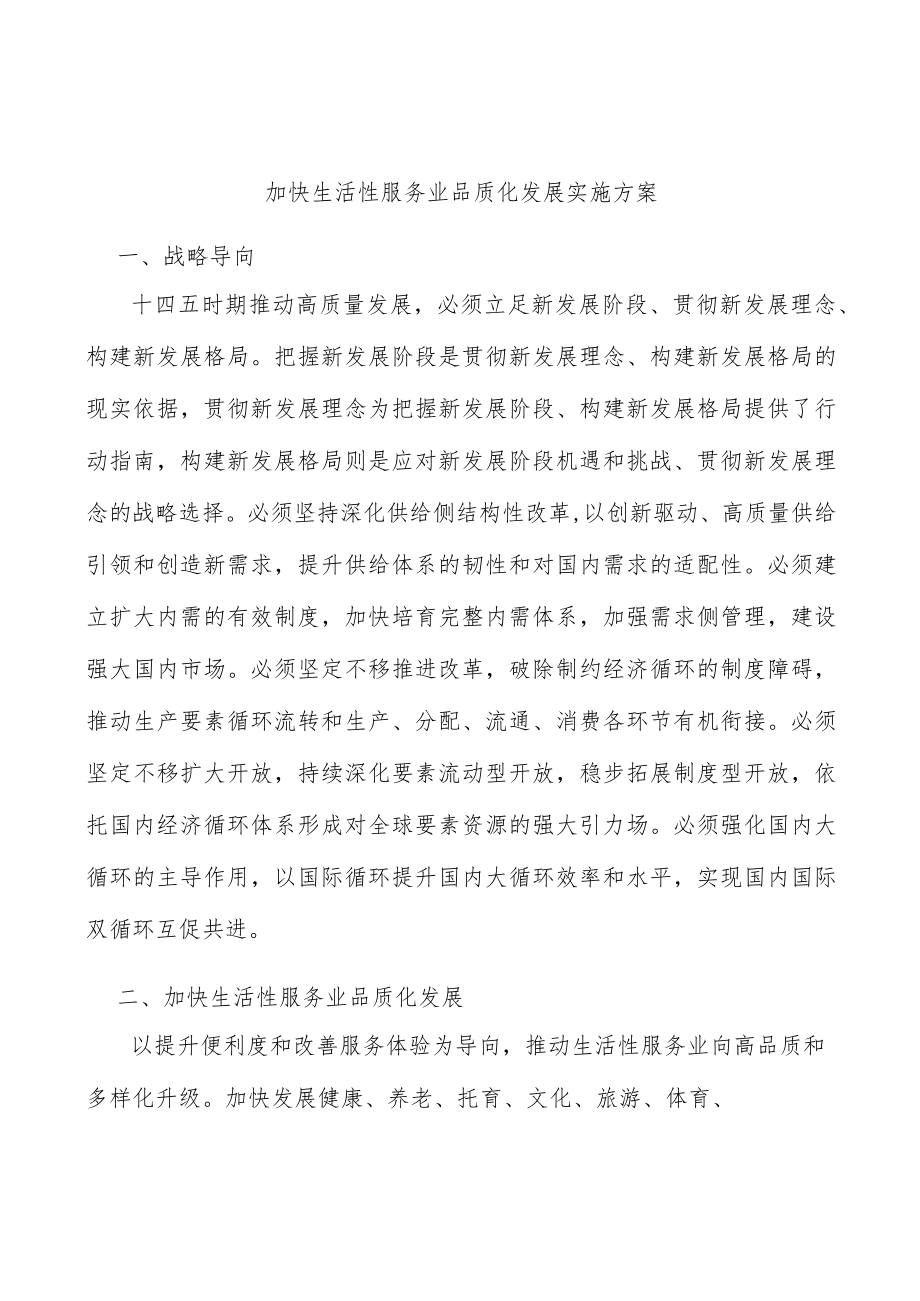 加快生活性服务业品质化发展实施方案

一、战略导向

十四五时期推动高质量发展，必须立足新发展阶段、贯彻新发展理念、构建新发展格局。把握新发展阶段是贯彻新发展理念、构建新发展格局的现实依据，贯彻新发展理念为把握新发展阶段、构建新发展格局提供了行动指南，构建新发展格局则是应对新发展阶段机遇和挑战、贯彻新发展理念的战略选择。必须坚持深化供给侧结构性改革,以创新驱动、高质量供给引领和创造新需求，提升供给体系的韧性和对国内需求的适配性。必须建立扩大内需的有效制度，加快培育完整内需体系，加强需求侧管理，建设强大国内市场。必须坚定不移推进改革，破除制约经济循环的制度障碍，推动生产要素循环流转和生产、分配、流通、消费各环节有机衔接。必须坚定不移扩大开放，持续深化要素流动型开放，稳步拓展制度型开放，依托国内经济循环体系形成对全球要素资源的强大引力场。必须强化国内大循环的主导作用，以国际循环提升国内大循环效率和水平，实现国内国际双循环互促共进。

二、加快生活性服务业品质化发展

以提升便利度和改善服务体验为导向，推动生活性服务业向高品质和多样化升级。加快发展健康、养老、托育、文化、旅游、体育、